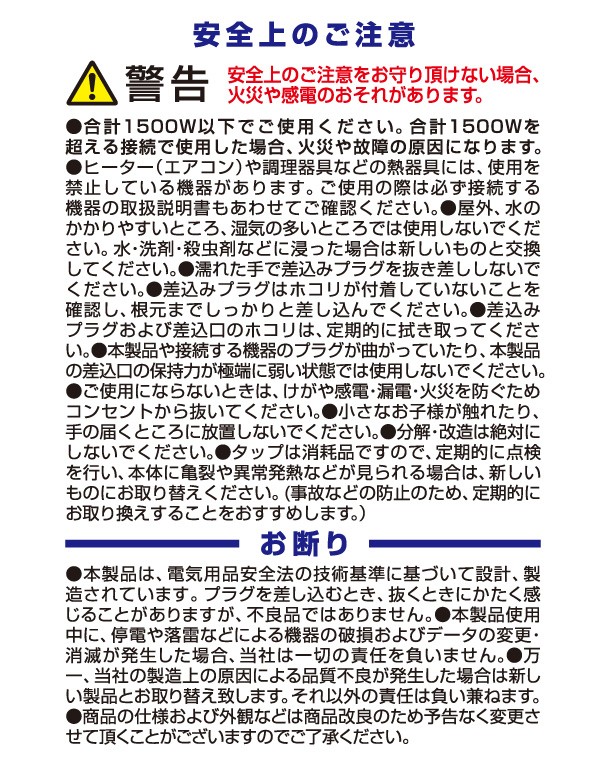 安全上のご注意

警告 安全上のご注意をお守り頂けない場合、火災や感電のおそれがあります。

●合計1500W以下でご使用ください。合計1500Wを超える接続で使用した場合、火災や故障の原因になります。●ヒーター（エアコン）や調理器具などの熱器具には、使用を禁止している機器があります。ご使用の際は必ず接続する機器の取扱説明書もあわせてご確認ください。●屋外、水のかかりやすいところ、湿気の多いところでは使用しないでください。水・洗剤・殺虫剤などに浸った場合は新しいものと交換してください。●濡れた手で差込みプラグを抜き差ししないでください。●差込みプラグはホコリが付着していないことを確認し、根元までしっかりと差し込んでください。●差込みプラグおよび差込口のホコリは、定期的に拭き取ってください。●本製品や接続する機器のプラグが曲がっていたり、本製品の差込口の保持力が極端に弱い状態では使用しないでください。●ご使用にならないときは、けがや感電・漏電・火災を防ぐためコンセントから抜いてください。●小さなお子様が触れたり、手の届くところに放置しないでください。●分解・改造は絶対にしないでください。●タップは消耗品ですので、定期的に点検を行い、本体に亀裂や異常発熱などが見られる場合は、新しいものにお取り替えください。(事故などの防止のため、定期的にお取り換えすることをおすすめします。)

お断り

●本製品は、電気用品安全法の技術基準に基づいて設計、製造されています。プラグを差し込むとき、抜くときにかたく感じることがありますが、不良品ではありません。●本製品使用中に、停電や落雷などによる機器の破損およびデータの変更・消滅が発生した場合、当社は一切の責任を負いません。●万一、当社の製造上の原因による品質不良が発生した場合は新しい製品とお取り替え致します。それ以外の責任は負い兼ねます。●商品の仕様および外観などは商品改良のため予告なく変更させて頂くことがございますのでご了承ください。